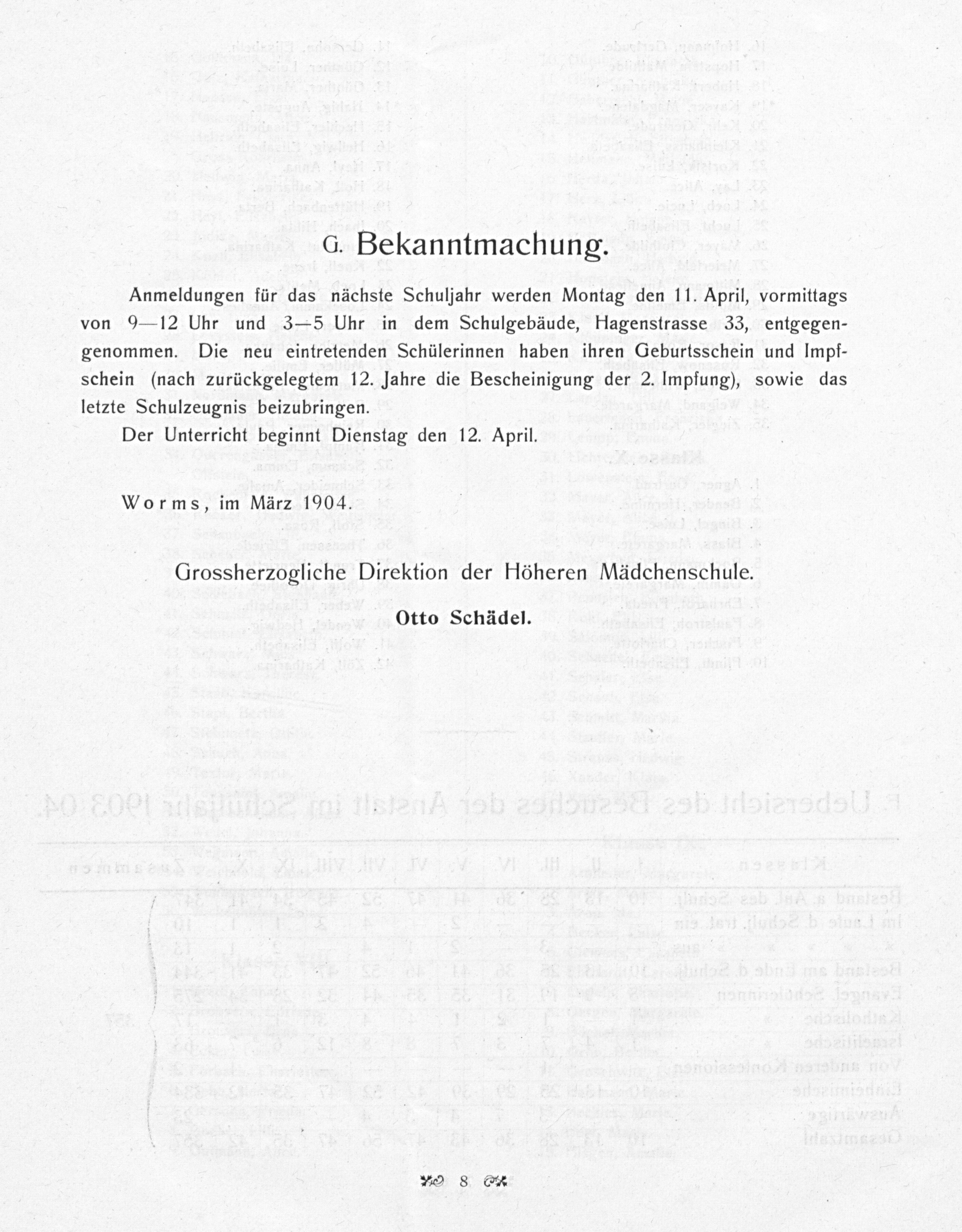 G. Bekanntmachung.

Anmeldungen für das nächste Schuljahr werden Montag den 11. April, vormittags von 9—12 Uhr und 3—5 Uhr in dem Schulgebäude, Hagenstrasse 33, entgegengenommen. Die neu eintretenden Schülerinnen haben ihren Geburtsschein und Impfschein (nach zurückgelegtem 12. Jahre die Bescheinigung der 2. Impfung), sowie das letzte Schulzeugnis beizubringen.

Der Unterricht beginnt Dienstag den 12. April.

Worms, im März 1904.

Grossherzogliche Direktion der Höheren Mädchenschule.

Otto Schädel.

8